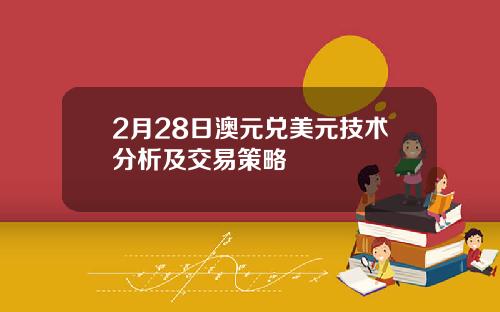 2月28日澳元兑美元技术分析及交易策略